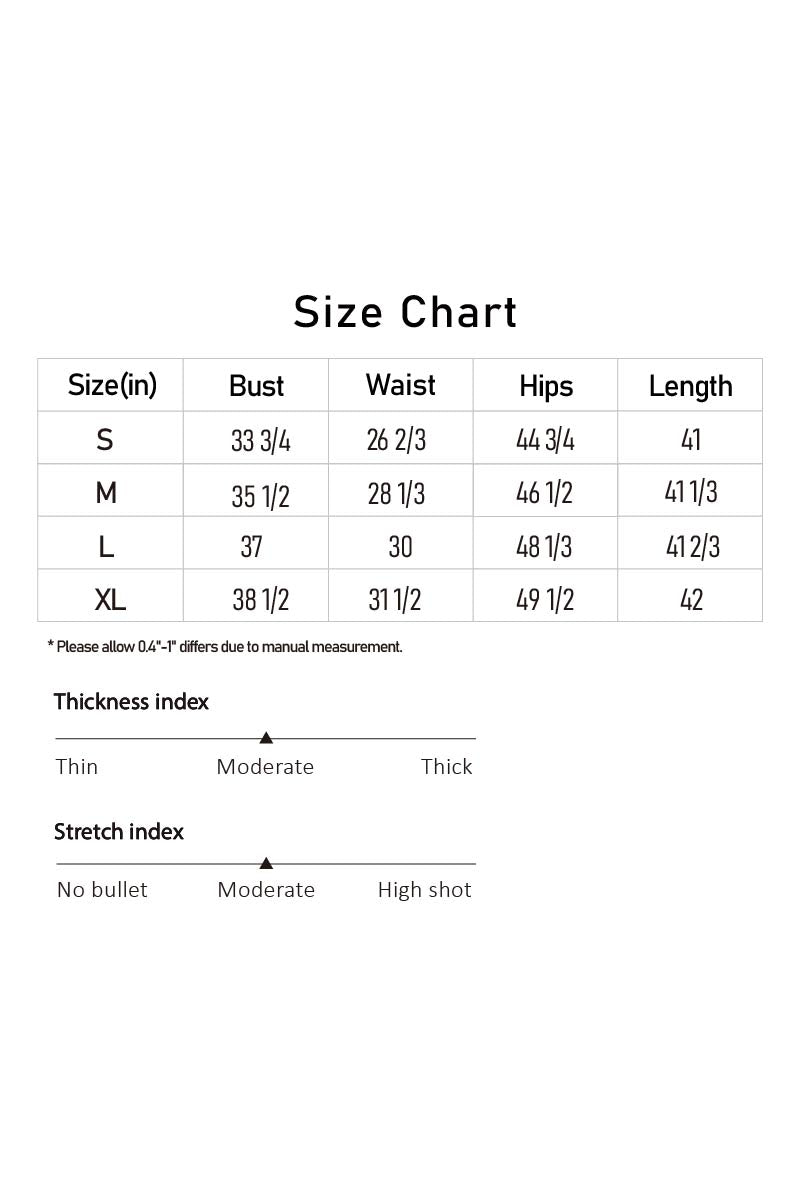 Size Chart

| Size(in) | Bust | Waist | Hips | Length |
|---|---|---|---|---|
| S | 33 3/4 | 26 2/3 | 44 3/4 | 41 |
| M | 35 1/2 | 28 1/3 | 46 1/2 | 41 1/3 |
| L | 37 | 30 | 48 1/3 | 41 2/3 |
| XL | 38 1/2 | 31 1/2 | 49 1/2 | 42 |

* Please allow 0.4"-1" differs due to manual measurement.

Thickness index

Thin Moderate Thick

Stretch index

No bullet Moderate High shot